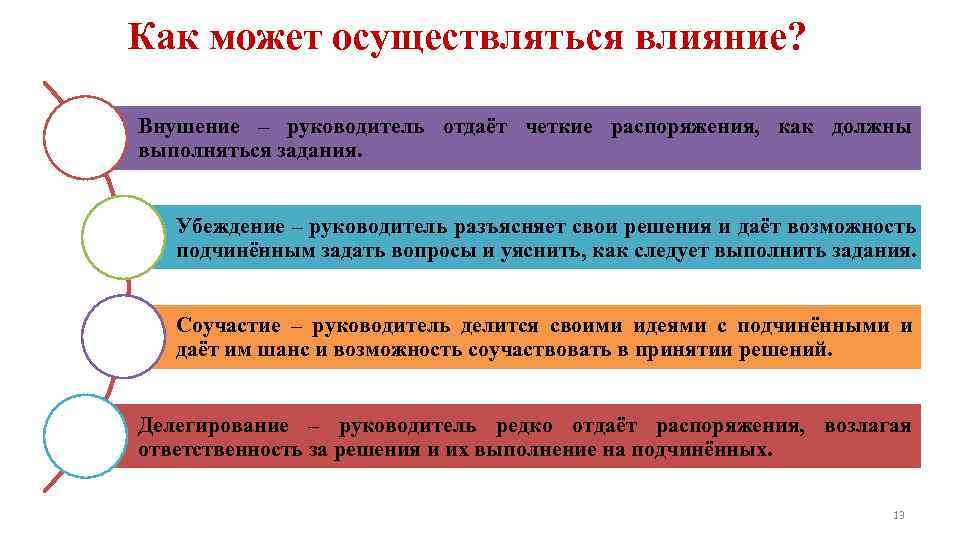 Как может осуществляться влияние?

Внушение – руководитель отдаёт четкие распоряжения, как должны выполняться задания.

Убеждение – руководитель разъясняет свои решения и даёт возможность подчинённым задать вопросы и уяснить, как следует выполнить задания.

Соучастие – руководитель делится своими идеями с подчинёнными и даёт им шанс и возможность соучаствовать в принятии решений.

Делегирование – руководитель редко отдаёт распоряжения, возлагая ответственность за решения и их выполнение на подчинённых.

13